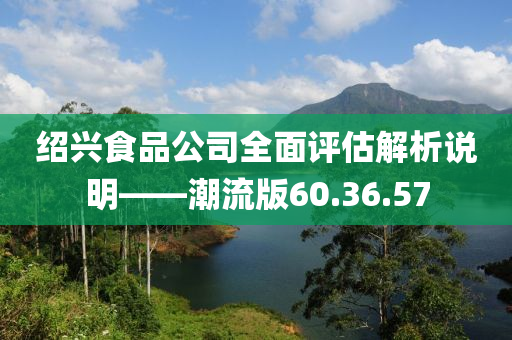 绍兴食品公司全面评估解析说明——潮流版60.36.57